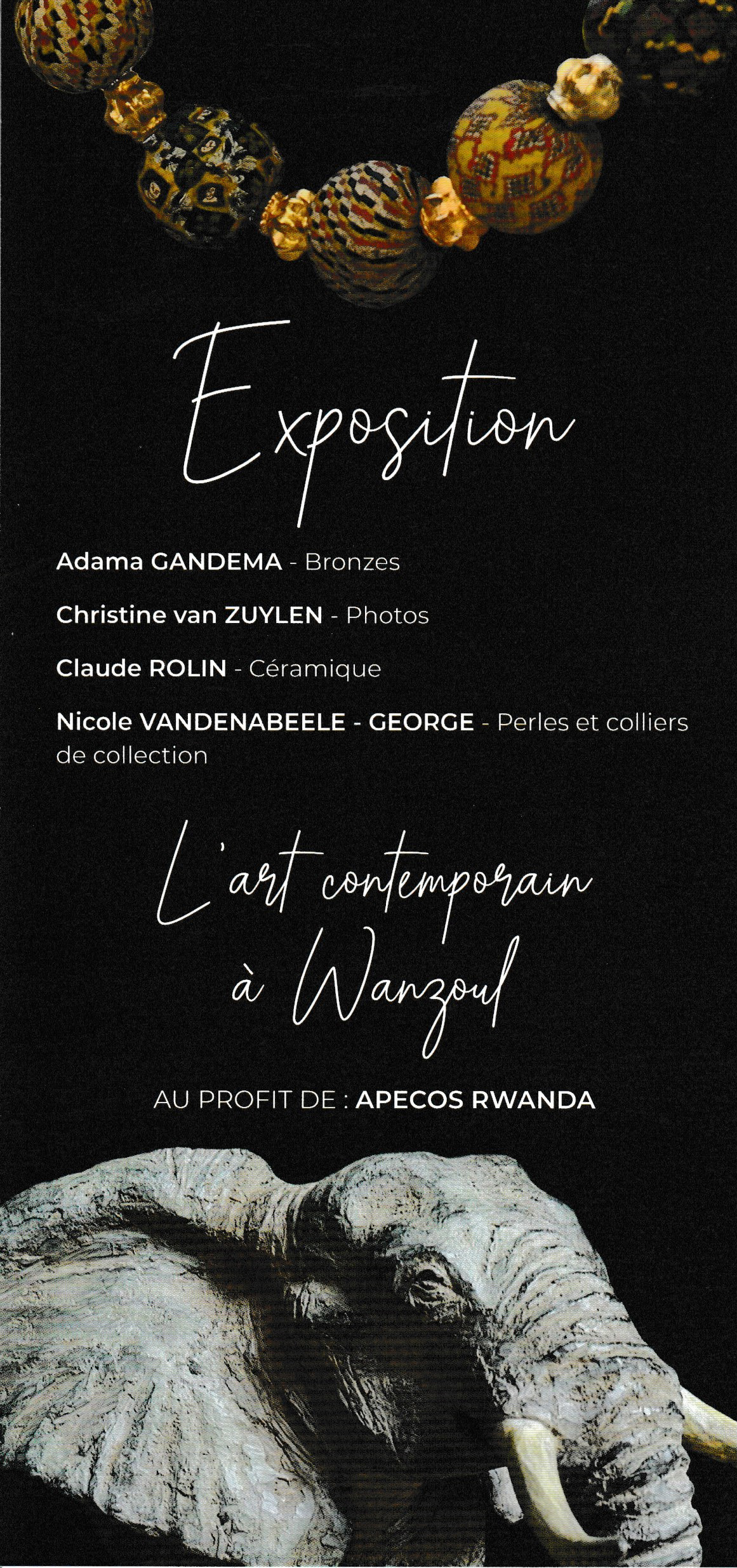 Exposition

Adama GANDEMA - Bronzes

Christine van ZUYLEN - Photos

Claude ROLIN - Céramique

Nicole VANDENABEELE - GEORGE - Perles et colliers de collection

L'art contemporain à Wanzoul

AU PROFIT DE : APECOS RWANDA